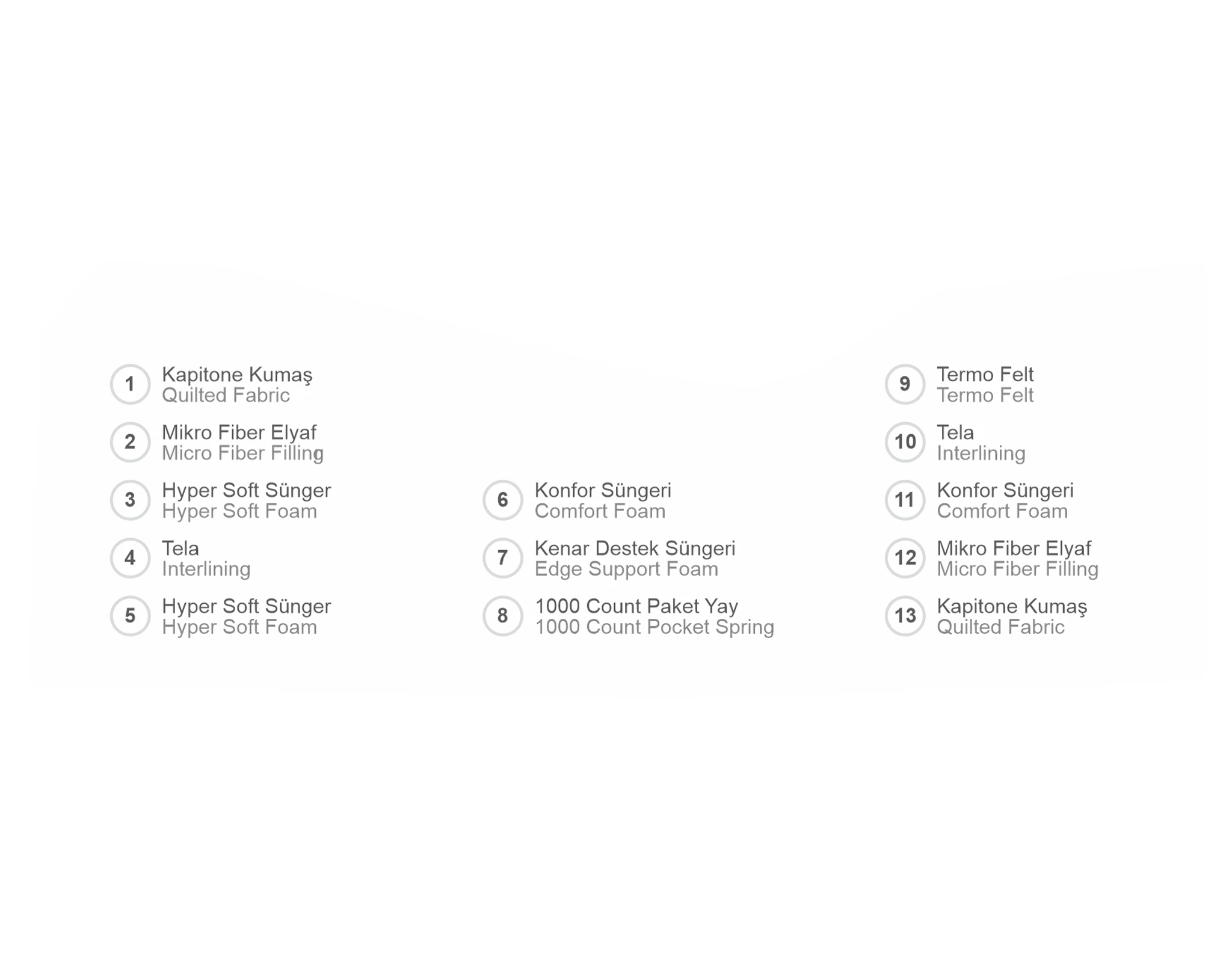 1 Kapitone Kumaş
Quilted Fabric

2 Mikro Fiber Elyaf
Micro Fiber Filling

3 Hyper Soft Sünger
Hyper Soft Foam

4 Tela
Interlining

5 Hyper Soft Sünger
Hyper Soft Foam

6 Konfor Süngeri
Comfort Foam

7 Kenar Destek Süngeri
Edge Support Foam

8 1000 Count Paket Yay
1000 Count Pocket Spring

9 Termo Felt
Termo Felt

10 Tela
Interlining

11 Konfor Süngeri
Comfort Foam

12 Mikro Fiber Elyaf
Micro Fiber Filling

13 Kapitone Kumaş
Quilted Fabric